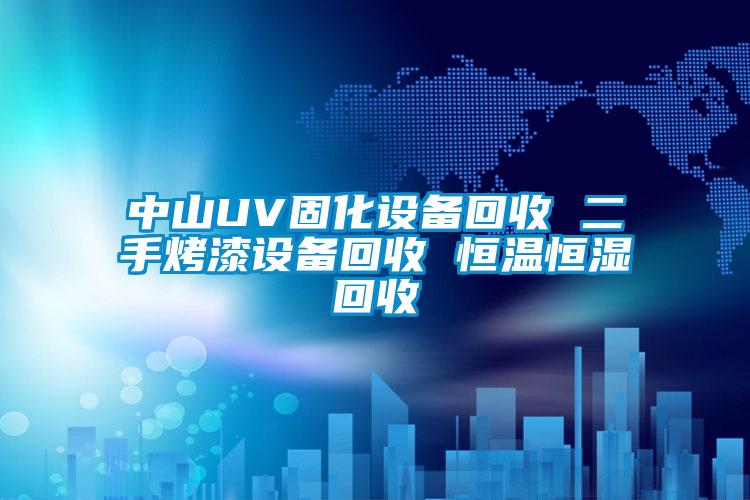 中山UV固化设备回收 二手烤漆设备回收 恒温恒湿回收